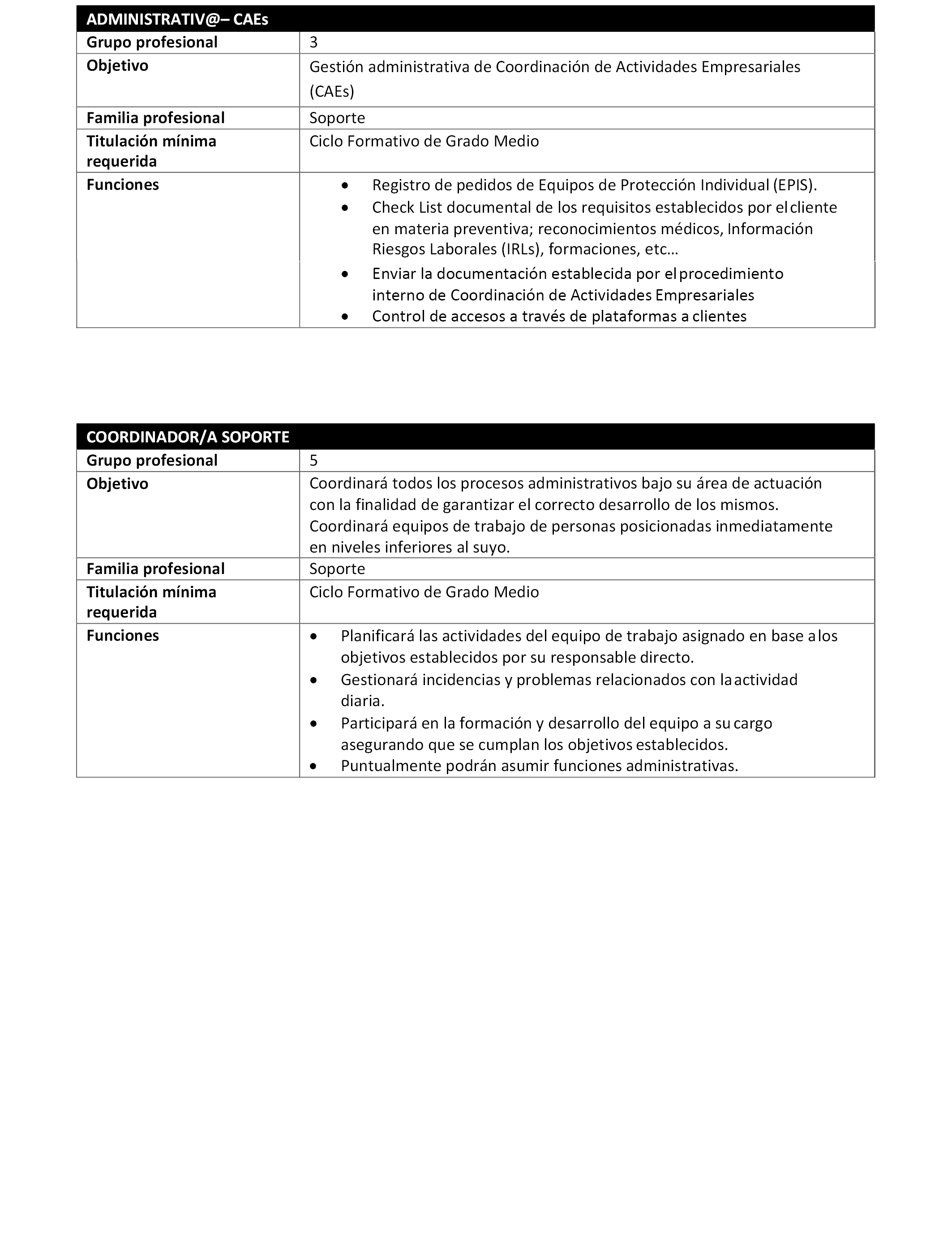 | ADMINISTRATIV@– CAEs | |
|---|---|
| Grupo profesional | 3 |
| Objetivo | Gestión administrativa de Coordinación de Actividades Empresariales (CAEs) |
| Familia profesional | Soporte |
| Titulación mínima requerida | Ciclo Formativo de Grado Medio |
| Funciones | • Registro de pedidos de Equipos de Protección Individual (EPIS). • Check List documental de los requisitos establecidos por el cliente en materia preventiva; reconocimientos médicos, Información Riesgos Laborales (IRLs), formaciones, etc… • Enviar la documentación establecida por el procedimiento interno de Coordinación de Actividades Empresariales • Control de accesos a través de plataformas a clientes |

| COORDINADOR/A SOPORTE | |
|---|---|
| Grupo profesional | 5 |
| Objetivo | Coordinará todos los procesos administrativos bajo su área de actuación con la finalidad de garantizar el correcto desarrollo de los mismos. Coordinará equipos de trabajo de personas posicionadas inmediatamente en niveles inferiores al suyo. |
| Familia profesional | Soporte |
| Titulación mínima requerida | Ciclo Formativo de Grado Medio |
| Funciones | • Planificará las actividades del equipo de trabajo asignado en base a los objetivos establecidos por su responsable directo. • Gestionará incidencias y problemas relacionados con la actividad diaria. • Participará en la formación y desarrollo del equipo a su cargo asegurando que se cumplan los objetivos establecidos. • Puntualmente podrán asumir funciones administrativas. |